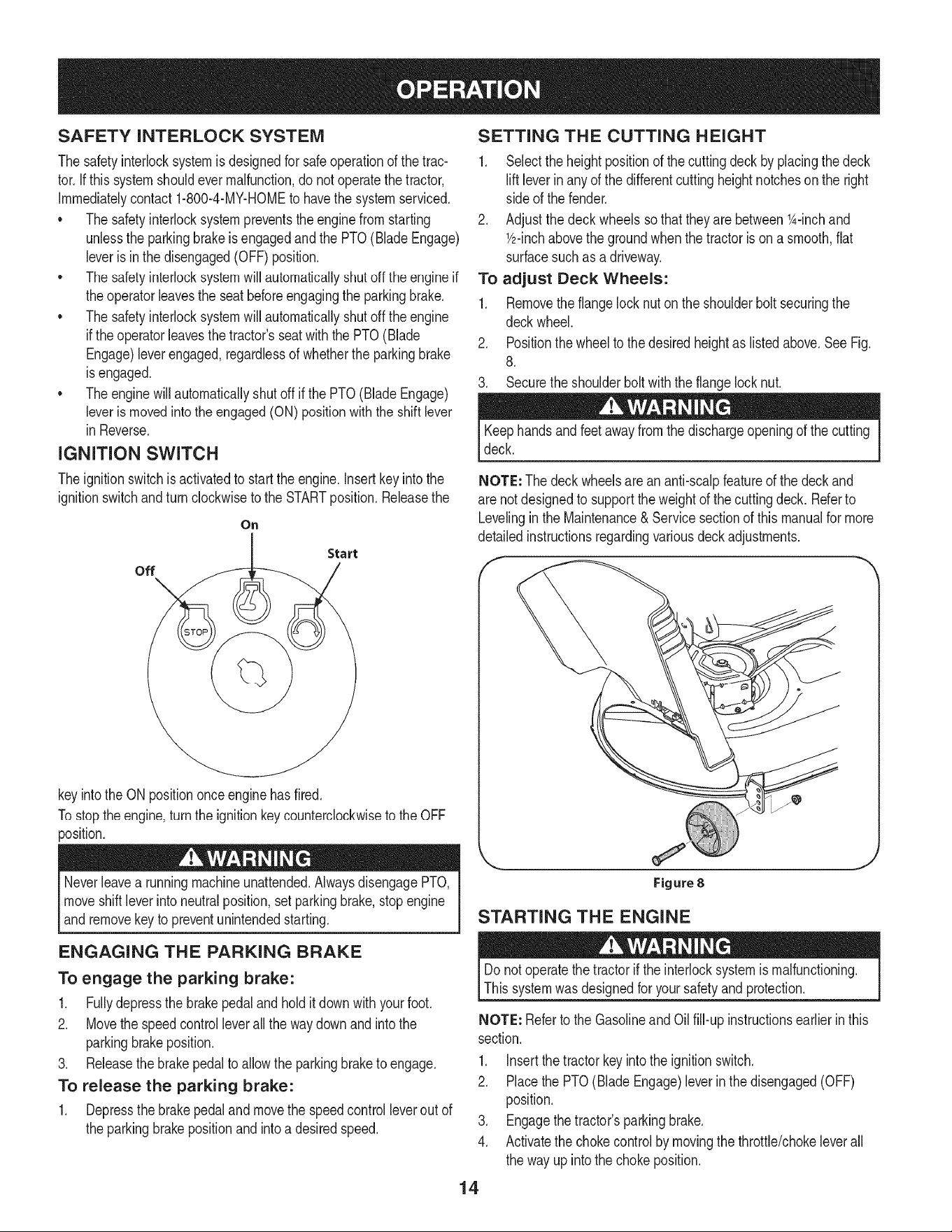 OPERATION

SAFETY INTERLOCK SYSTEM

The safety interlock system is designed for safe operation of the tractor. If this system should ever malfunction, do not operate the tractor, Immediately contact 1-800-4-MY-HOME to have the system serviced.

• The safety interlock system prevents the engine from starting unless the parking brake is engaged and the PTO (Blade Engage) lever is in the disengaged (OFF) position.
• The safety interlock system will automatically shut off the engine if the operator leaves the seat before engaging the parking brake.
• The safety interlock system will automatically shut off the engine if the operator leaves the tractor's seat with the PTO (Blade Engage) lever engaged, regardless of whether the parking brake is engaged.
• The engine will automatically shut off if the PTO (Blade Engage) lever is moved into the engaged (ON) position with the shift lever in Reverse.

IGNITION SWITCH

The ignition switch is activated to start the engine. Insert key into the ignition switch and turn clockwise to the START position. Release the

On
Start
Off
STOP

key into the ON position once engine has fired.

To stop the engine, turn the ignition key counterclockwise to the OFF position.

WARNING

Never leave a running machine unattended. Always disengage PTO, move shift lever into neutral position, set parking brake, stop engine and remove key to prevent unintended starting.

ENGAGING THE PARKING BRAKE

To engage the parking brake:

1. Fully depress the brake pedal and hold it down with your foot.
2. Move the speed control lever all the way down and into the parking brake position.
3. Release the brake pedal to allow the parking brake to engage.

To release the parking brake:

1. Depress the brake pedal and move the speed control lever out of the parking brake position and into a desired speed.

SETTING THE CUTTING HEIGHT

1. Select the height position of the cutting deck by placing the deck lift lever in any of the different cutting height notches on the right side of the fender.
2. Adjust the deck wheels so that they are between ¼-inch and ½-inch above the ground when the tractor is on a smooth, flat surface such as a driveway.

To adjust Deck Wheels:

1. Remove the flange lock nut on the shoulder bolt securing the deck wheel.
2. Position the wheel to the desired height as listed above. See Fig. 8.
3. Secure the shoulder bolt with the flange lock nut.

WARNING

Keep hands and feet away from the discharge opening of the cutting deck.

NOTE: The deck wheels are an anti-scalp feature of the deck and are not designed to support the weight of the cutting deck. Refer to Leveling in the Maintenance & Service section of this manual for more detailed instructions regarding various deck adjustments.

Figure 8

STARTING THE ENGINE

WARNING

Do not operate the tractor if the interlock system is malfunctioning. This system was designed for your safety and protection.

NOTE: Refer to the Gasoline and Oil fill-up instructions earlier in this section.

1. Insert the tractor key into the ignition switch.
2. Place the PTO (Blade Engage) lever in the disengaged (OFF) position.
3. Engage the tractor's parking brake.
4. Activate the choke control by moving the throttle/choke lever all the way up into the choke position.

14